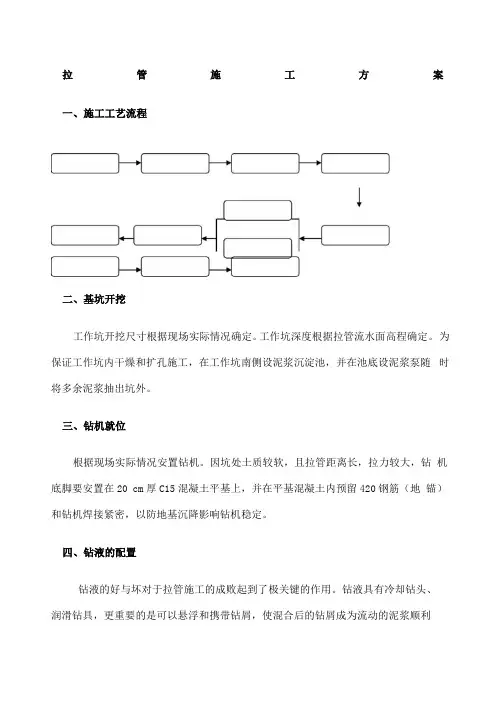 拉 管 施 工 方 案

一、施工工艺流程

二、基坑开挖

工作坑开挖尺寸根据现场实际情况确定。工作坑深度根据拉管流水面高程确定。为保证工作坑内干燥和扩孔施工，在工作坑南侧设泥浆沉淀池，并在池底设泥浆泵随 时将多余泥浆抽出坑外。

三、钻机就位

根据现场实际情况安置钻机。因坑处土质较软，且拉管距离长，拉力较大，钻 机底脚要安置在 20 cm 厚 C15 混凝土平基上，并在平基混凝土内预留 420 钢筋（地 锚）和钻机焊接紧密，以防地基沉降影响钻机稳定。

四、钻液的配置

钻液的好与坏对于拉管施工的成败起到了极关键的作用。钻液具有冷却钻头、润滑钻具，更重要的是可以悬浮和携带钻屑，使混合后的钻屑成为流动的泥浆顺利